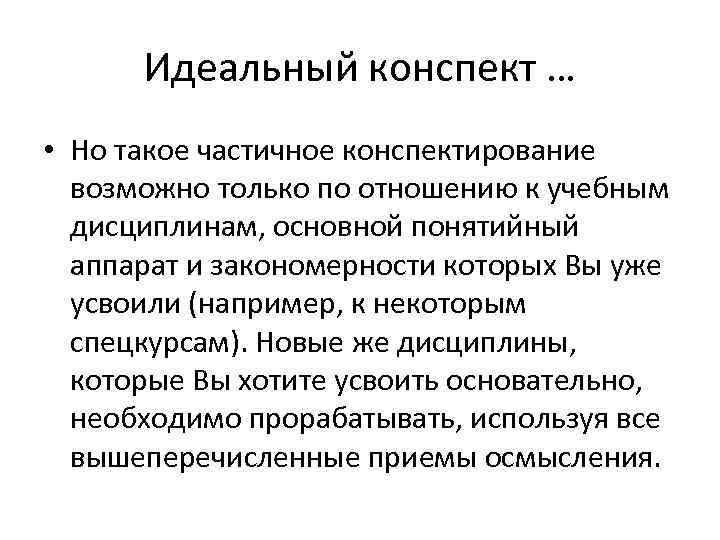 Идеальный конспект …

• Но такое частичное конспектирование возможно только по отношению к учебным дисциплинам, основной понятийный аппарат и закономерности которых Вы уже усвоили (например, к некоторым спецкурсам). Новые же дисциплины, которые Вы хотите усвоить основательно, необходимо прорабатывать, используя все вышеперечисленные приемы осмысления.